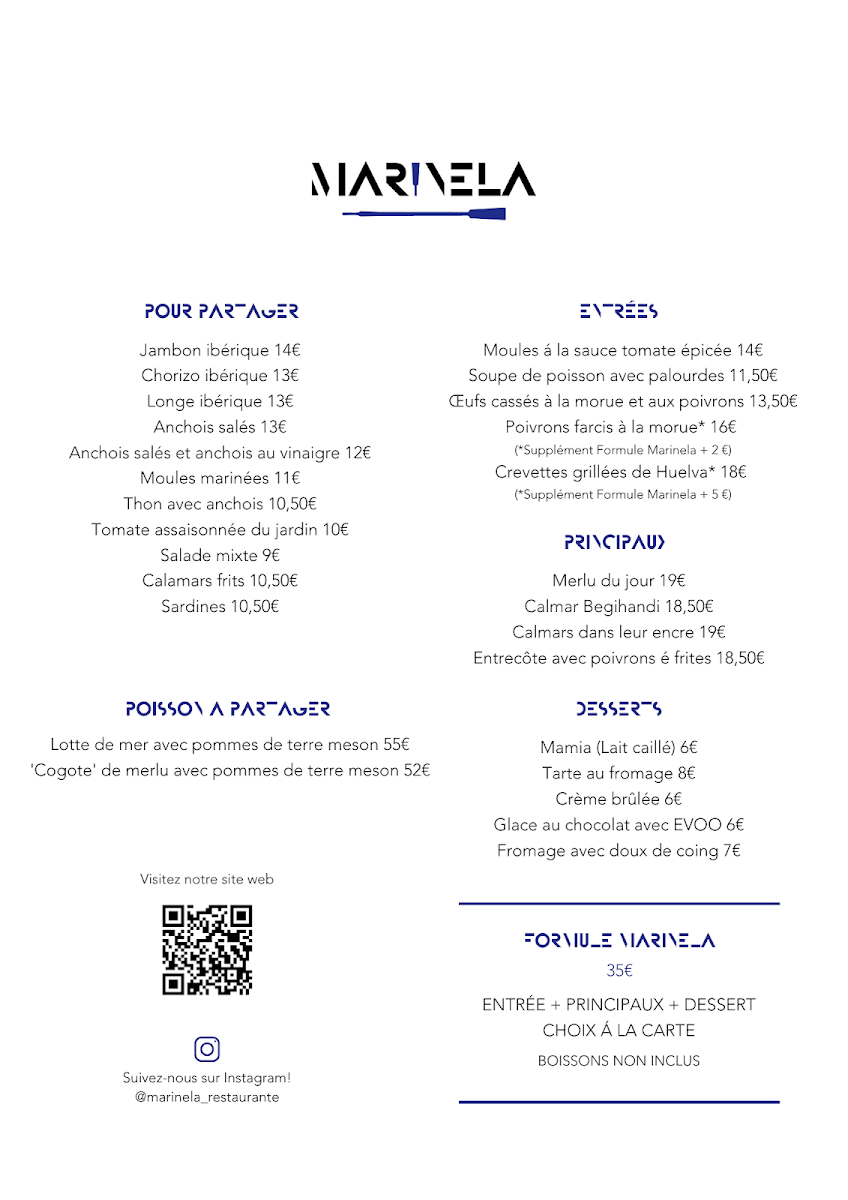 MARINELA

POUR PARTAGER

Jambon ibérique 14€
Chorizo ibérique 13€
Longe ibérique 13€
Anchois salés 13€
Anchois salés et anchois au vinaigre 12€
Moules marinées 11€
Thon avec anchois 10,50€
Tomate assaisonnée du jardin 10€
Salade mixte 9€
Calamars frits 10,50€
Sardines 10,50€

POISSON A PARTAGER

Lotte de mer avec pommes de terre meson 55€
'Cogote' de merlu avec pommes de terre meson 52€

Visitez notre site web

Suivez-nous sur Instagram!
@marinela_restaurante

ENTRÉES

Moules á la sauce tomate épicée 14€
Soupe de poisson avec palourdes 11,50€
Œufs cassés à la morue et aux poivrons 13,50€
Poivrons farcis à la morue* 16€
(*Supplément Formule Marinela + 2 €)
Crevettes grillées de Huelva* 18€
(*Supplément Formule Marinela + 5 €)

PRINCIPAUX

Merlu du jour 19€
Calmar Begihandi 18,50€
Calmars dans leur encre 19€
Entrecôte avec poivrons é frites 18,50€

DESSERTS

Mamia (Lait caillé) 6€
Tarte au fromage 8€
Crème brûlée 6€
Glace au chocolat avec EVOO 6€
Fromage avec doux de coing 7€

FORMULE MARINELA
35€
ENTRÉE + PRINCIPAUX + DESSERT
CHOIX Á LA CARTE
BOISSONS NON INCLUS